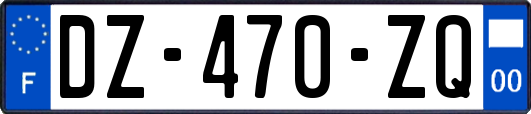 F
DZ-470-ZQ
00